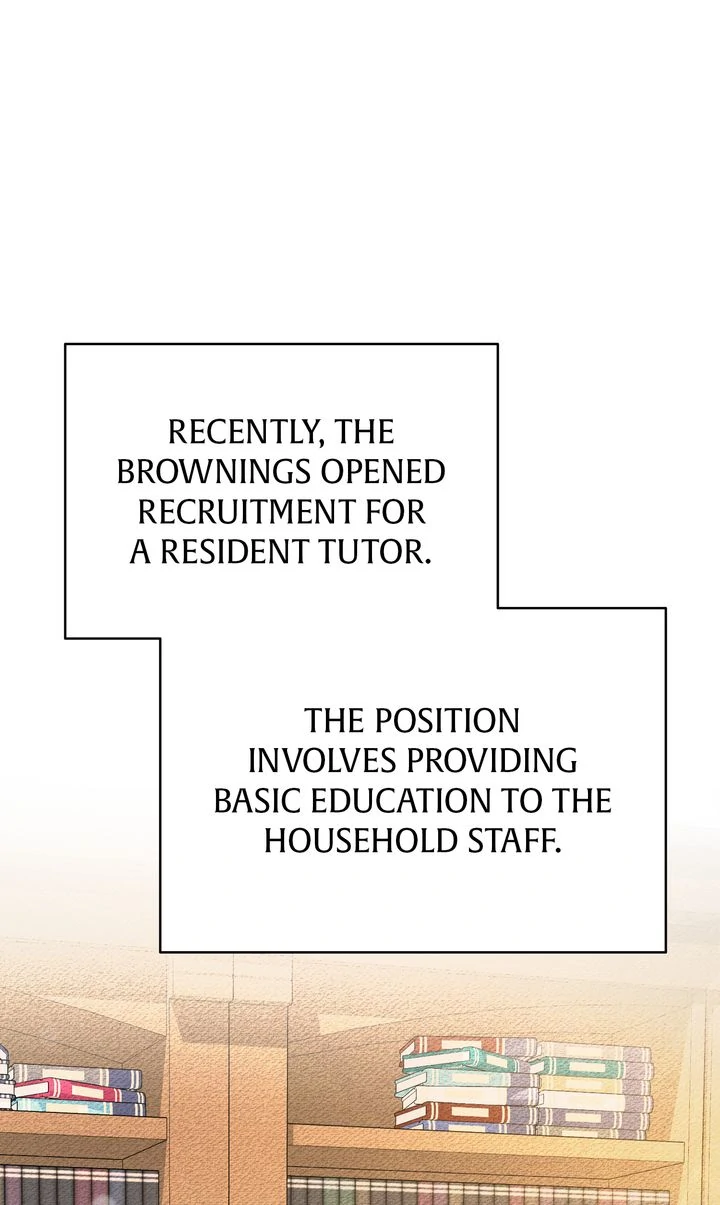 RECENTLY, THE BROWNINGS OPENED RECRUITMENT FOR A RESIDENT TUTOR.

THE POSITION INVOLVES PROVIDING BASIC EDUCATION TO THE HOUSEHOLD STAFF.